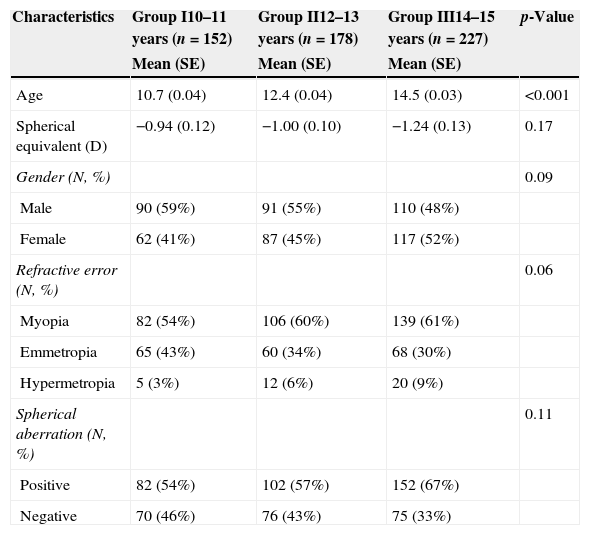 | Characteristics | Group I10–11 years ($n$ = 152) Mean (SE) | Group II12–13 years ($n$ = 178) Mean (SE) | Group III14–15 years ($n$ = 227) Mean (SE) | $p$-Value |
|---|---|---|---|---|
| Age | 10.7 (0.04) | 12.4 (0.04) | 14.5 (0.03) | <0.001 |
| Spherical equivalent (D) | −0.94 (0.12) | −1.00 (0.10) | −1.24 (0.13) | 0.17 |
| Gender (N, %) | | | | 0.09 |
| Male | 90 (59%) | 91 (55%) | 110 (48%) | |
| Female | 62 (41%) | 87 (45%) | 117 (52%) | |
| Refractive error (N, %) | | | | 0.06 |
| Myopia | 82 (54%) | 106 (60%) | 139 (61%) | |
| Emmetropia | 65 (43%) | 60 (34%) | 68 (30%) | |
| Hypermetropia | 5 (3%) | 12 (6%) | 20 (9%) | |
| Spherical aberration (N, %) | | | | 0.11 |
| Positive | 82 (54%) | 102 (57%) | 152 (67%) | |
| Negative | 70 (46%) | 76 (43%) | 75 (33%) | |